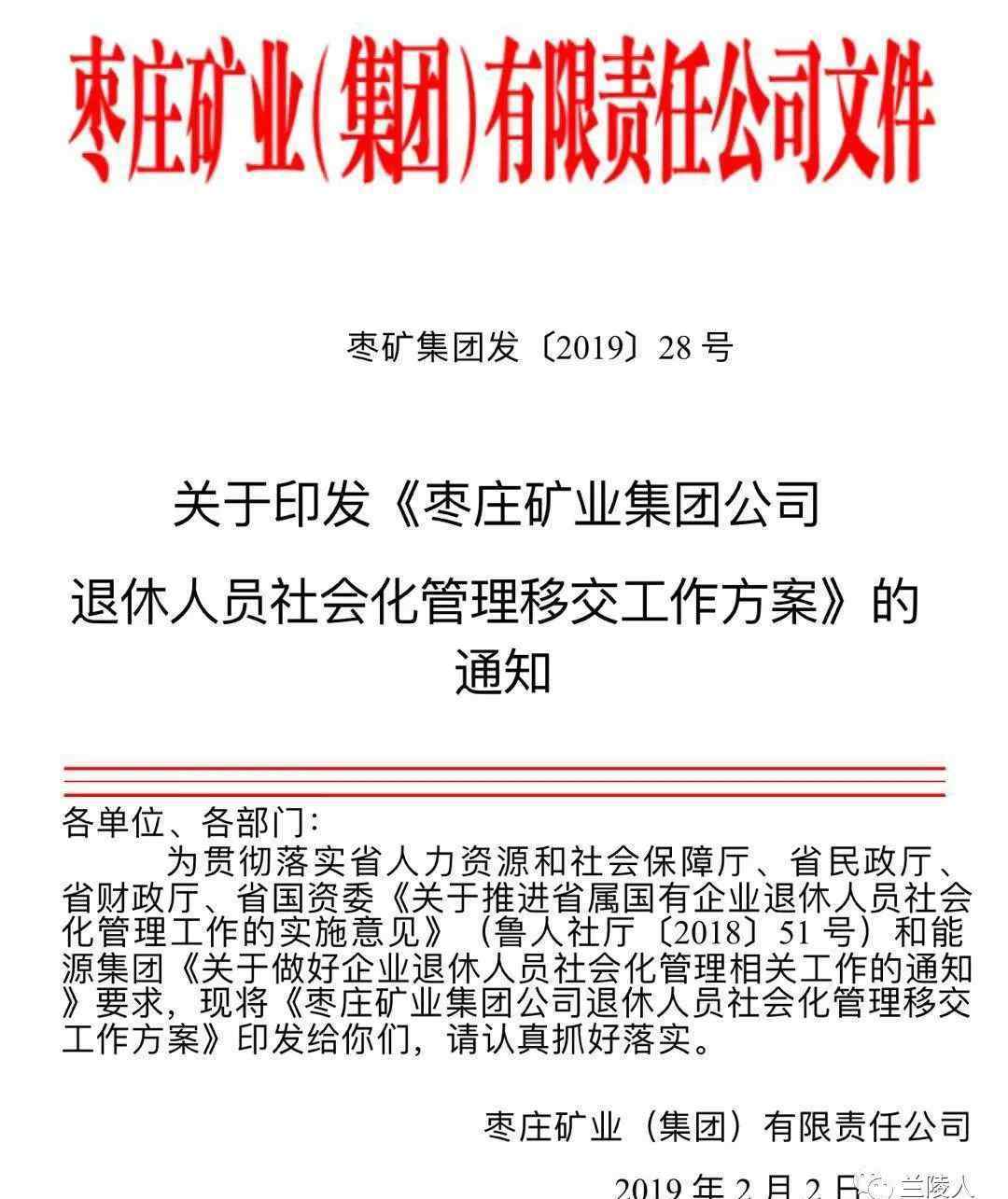 枣庄矿业(集团)有限责任公司文件

枣矿集团发〔2019〕28 号

关于印发《枣庄矿业集团公司退休人员社会化管理移交工作方案》的通知

各单位、各部门：

为贯彻落实省人力资源和社会保障厅、省民政厅、省财政厅、省国资委《关于推进省属国有企业退休人员社会化管理工作的实施意见》（鲁人社厅〔2018〕51 号）和能源集团《关于做好企业退休人员社会化管理相关工作的通知》要求，现将《枣庄矿业集团公司退休人员社会化管理移交工作方案》印发给你们，请认真抓好落实。

枣庄矿业（集团）有限责任公司

2019 年 2 月 2 日

兰陵人